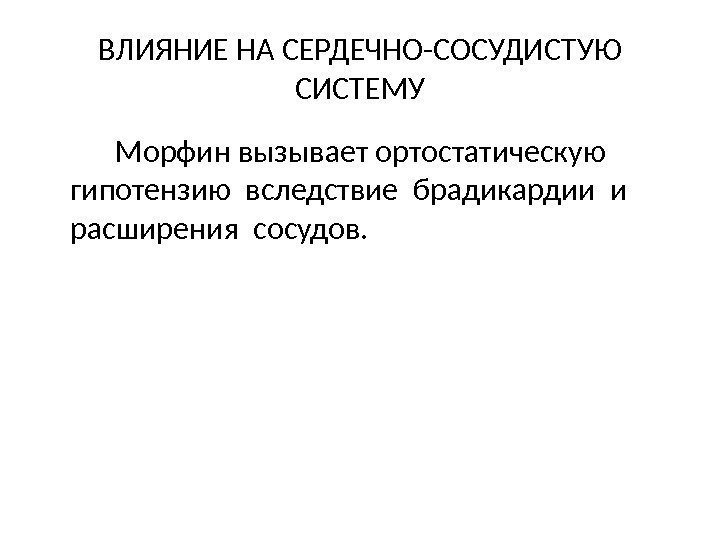 ВЛИЯНИЕ НА СЕРДЕЧНО-СОСУДИСТУЮ СИСТЕМУ

Морфин вызывает ортостатическую гипотензию вследствие брадикардии и расширения сосудов.